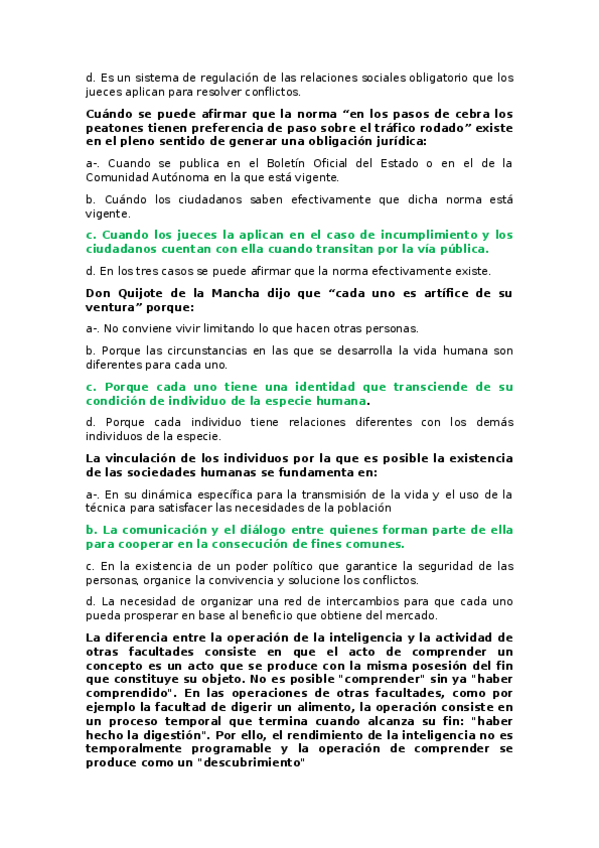 d. Es un sistema de regulación de las relaciones sociales obligatorio que los jueces aplican para resolver conflictos.

Cuándo se puede afirmar que la norma “en los pasos de cebra los peatones tienen preferencia de paso sobre el tráfico rodado” existe en el pleno sentido de generar una obligación jurídica:

a-. Cuando se publica en el Boletín Oficial del Estado o en el de la Comunidad Autónoma en la que está vigente.

b. Cuándo los ciudadanos saben efectivamente que dicha norma está vigente.

c. Cuando los jueces la aplican en el caso de incumplimiento y los ciudadanos cuentan con ella cuando transitan por la vía pública.

d. En los tres casos se puede afirmar que la norma efectivamente existe.

Don Quijote de la Mancha dijo que “cada uno es artífice de su ventura” porque:

a-. No conviene vivir limitando lo que hacen otras personas.

b. Porque las circunstancias en las que se desarrolla la vida humana son diferentes para cada uno.

c. Porque cada uno tiene una identidad que transciende de su condición de individuo de la especie humana.

d. Porque cada individuo tiene relaciones diferentes con los demás individuos de la especie.

La vinculación de los individuos por la que es posible la existencia de las sociedades humanas se fundamenta en:

a-. En su dinámica específica para la transmisión de la vida y el uso de la técnica para satisfacer las necesidades de la población

b. La comunicación y el diálogo entre quienes forman parte de ella para cooperar en la consecución de fines comunes.

c. En la existencia de un poder político que garantice la seguridad de las personas, organice la convivencia y solucione los conflictos.

d. La necesidad de organizar una red de intercambios para que cada uno pueda prosperar en base al beneficio que obtiene del mercado.

La diferencia entre la operación de la inteligencia y la actividad de otras facultades consiste en que el acto de comprender un concepto es un acto que se produce con la misma posesión del fin que constituye su objeto. No es posible "comprender" sin ya "haber comprendido". En las operaciones de otras facultades, como por ejemplo la facultad de digerir un alimento, la operación consiste en un proceso temporal que termina cuando alcanza su fin: "haber hecho la digestión". Por ello, el rendimiento de la inteligencia no es temporalmente programable y la operación de comprender se produce como un "descubrimiento"